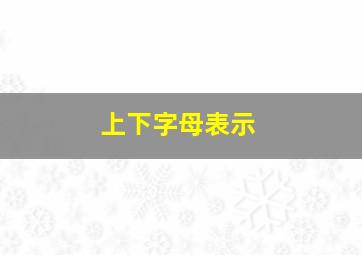 上下字母表示